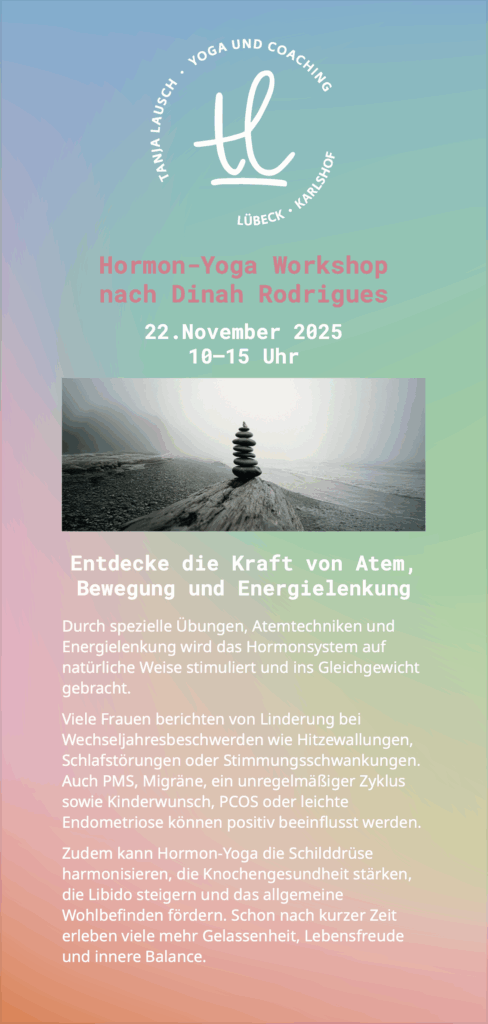 TANJA LAUSCH · YOGA UND COACHING

tl

LÜBECK · KARLSHOF

Hormon-Yoga Workshop nach Dinah Rodrigues

22.November 2025
10–15 Uhr

Entdecke die Kraft von Atem, Bewegung und Energielenkung

Durch spezielle Übungen, Atemtechniken und Energielenkung wird das Hormonsystem auf natürliche Weise stimuliert und ins Gleichgewicht gebracht.

Viele Frauen berichten von Linderung bei Wechseljahresbeschwerden wie Hitzewallungen, Schlafstörungen oder Stimmungsschwankungen. Auch PMS, Migräne, ein unregelmäßiger Zyklus sowie Kinderwunsch, PCOS oder leichte Endometriose können positiv beeinflusst werden.

Zudem kann Hormon-Yoga die Schilddrüse harmonisieren, die Knochengesundheit stärken, die Libido steigern und das allgemeine Wohlbefinden fördern. Schon nach kurzer Zeit erleben viele mehr Gelassenheit, Lebensfreude und innere Balance.